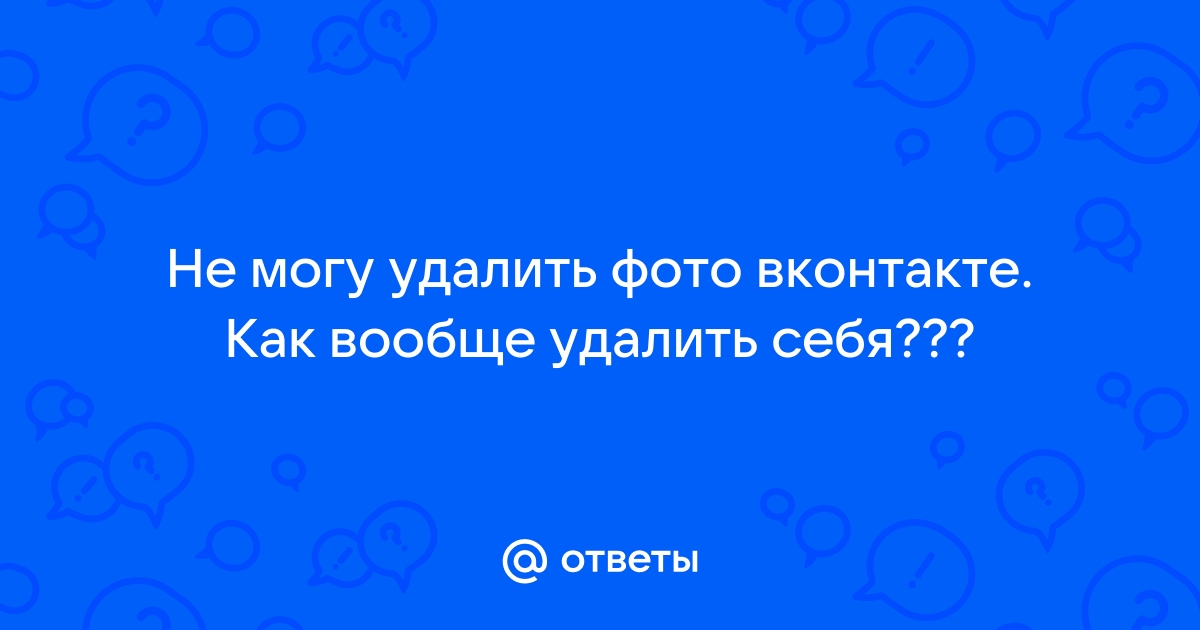 Не могу удалить фото вконтакте. Как вообще удалить себя???

@ ответы